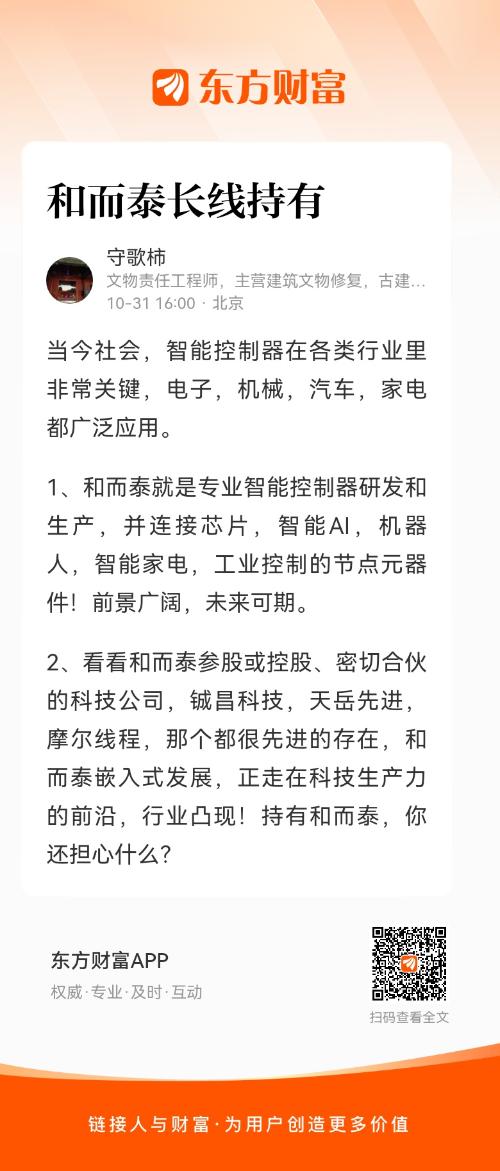 东方财富

和而泰长线持有

守歌柿
文物责任工程师，主营建筑文物修复，古建...
10-31 16:00 · 北京

当今社会，智能控制器在各类行业里非常关键，电子，机械，汽车，家电都广泛应用。

1、和而泰就是专业智能控制器研发和生产，并连接芯片，智能AI，机器人，智能家电，工业控制的节点元器件！前景广阔，未来可期。

2、看看和而泰参股或控股、密切合伙的科技公司，铖昌科技，天岳先进，摩尔线程，那个都很先进的存在，和而泰嵌入式发展，正走在科技生产力的前沿，行业凸现！持有和而泰，你还担心什么？

东方财富APP
权威·专业·及时·互动

扫码查看全文

链接人与财富·为用户创造更多价值